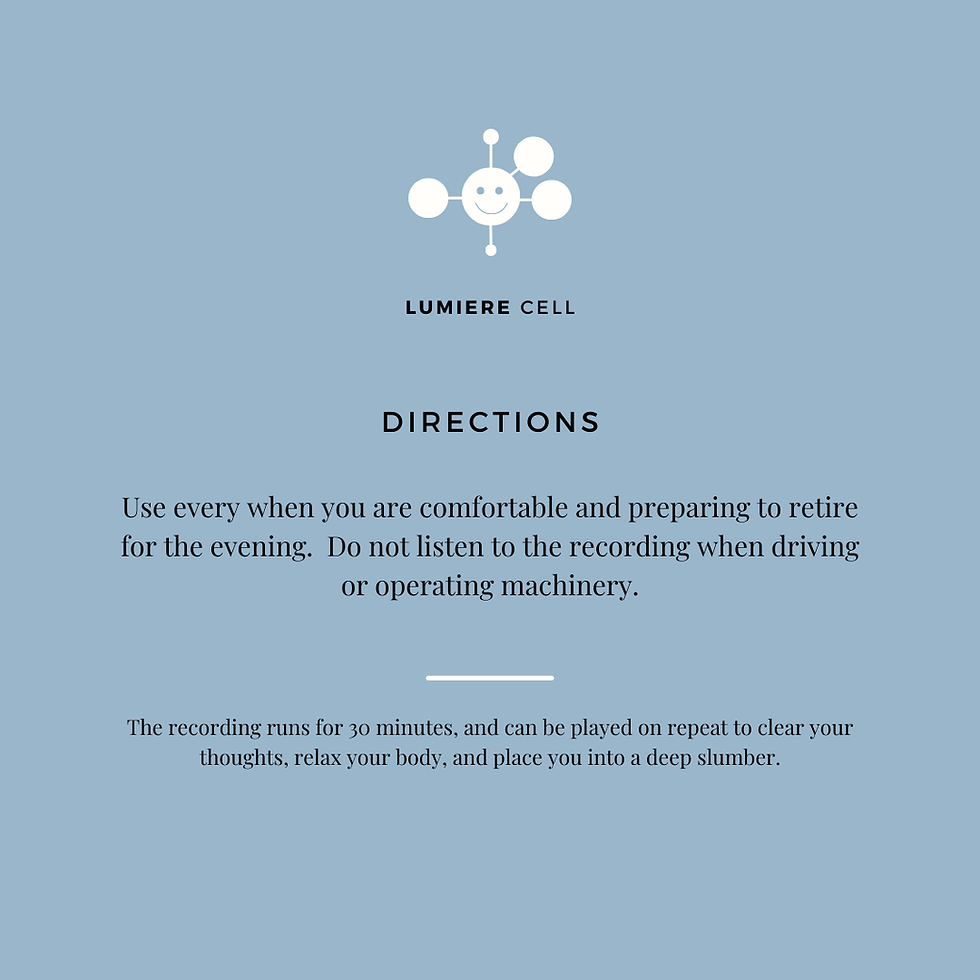 LUMIERE CELL

DIRECTIONS

Use every when you are comfortable and preparing to retire for the evening. Do not listen to the recording when driving or operating machinery.

The recording runs for 30 minutes, and can be played on repeat to clear your thoughts, relax your body, and place you into a deep slumber.